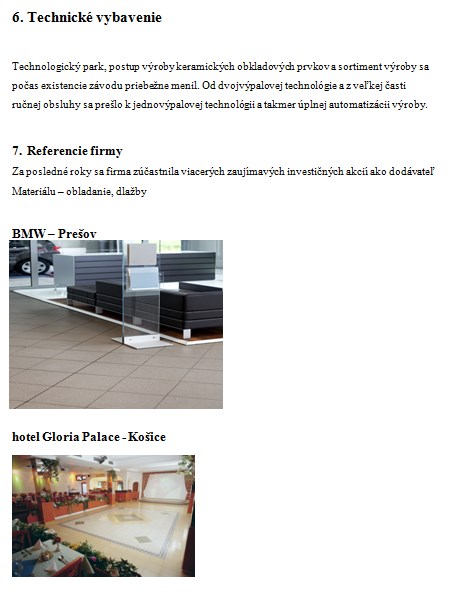 6. Technické vybavenie

Technologický park, postup výroby keramických obkladových prvkov a sortiment výroby sa počas existencie závodu priebežne menil. Od dvojvýpalovej technológie a z veľkej časti ručnej obsluhy sa prešlo k jednovýpalovej technológii a takmer úplnej automatizácii výroby.

7. Referencie firmy
Za posledné roky sa firma zúčastnila viacerých zaujímavých investičných akcií ako dodávateľ Materiálu – obladanie, dlažby

BMW – Prešov

hotel Gloria Palace - Košice